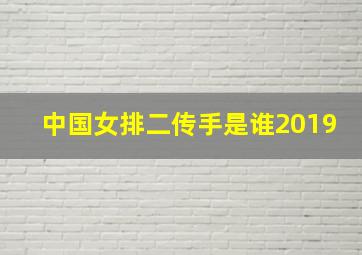 中国女排二传手是谁2019